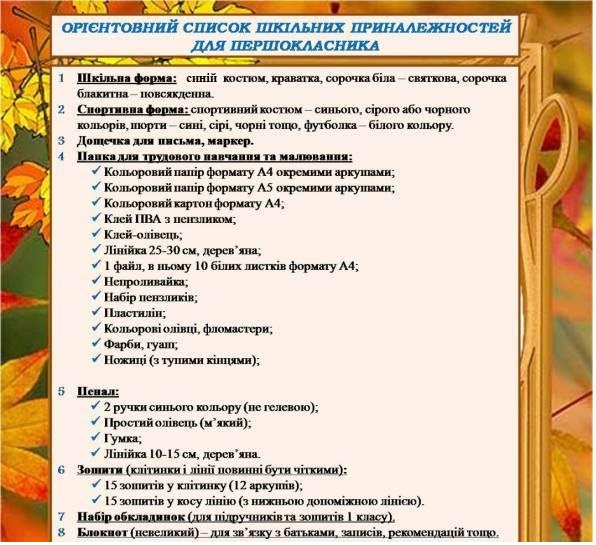 ОРІЄНТОВНИЙ СПИСОК ШКІЛЬНИХ ПРИНАЛЕЖНОСТЕЙ ДЛЯ ПЕРШОКЛАСНИКА

1 Шкільна форма: синій костюм, краватка, сорочка біла – святкова, сорочка блакитна – повсякденна.
2 Спортивна форма: спортивний костюм – синього, сірого або чорного кольорів, шорти – сині, сірі, чорні тощо, футболка – білого кольору.
3 Дощечка для письма, маркер.
4 Папка для трудового навчання та малювання:
✓ Кольоровий папір формату А4 окремими аркушами;
✓ Кольоровий папір формату А5 окремими аркушами;
✓ Кольоровий картон формату А4;
✓ Клей ПВА з пензликом;
✓ Клей-олівець;
✓ Лінійка 25-30 см, дерев'яна;
✓ 1 файл, в ньому 10 білих листків формату А4;
✓ Непроливайка;
✓ Набір пензликів;
✓ Пластилін;
✓ Кольорові олівці, фломастери;
✓ Фарби, гуаш;
✓ Ножиці (з тупими кінцями);

5 Пенал:
✓ 2 ручки синього кольору (не гелевою);
✓ Простий олівець (м'який);
✓ Гумка;
✓ Лінійка 10-15 см, дерев'яна.
6 Зошити (клітинки і лінії повинні бути чіткими):
✓ 15 зошитів у клітинку (12 аркушів);
✓ 15 зошитів у косу лінію (з нижньою допоміжною лінією).
7 Набір обкладинок (для підручників та зошитів 1 класу).
8 Блокнот (невеликий) – для зв'язку з батьками, записів, рекомендацій тощо.